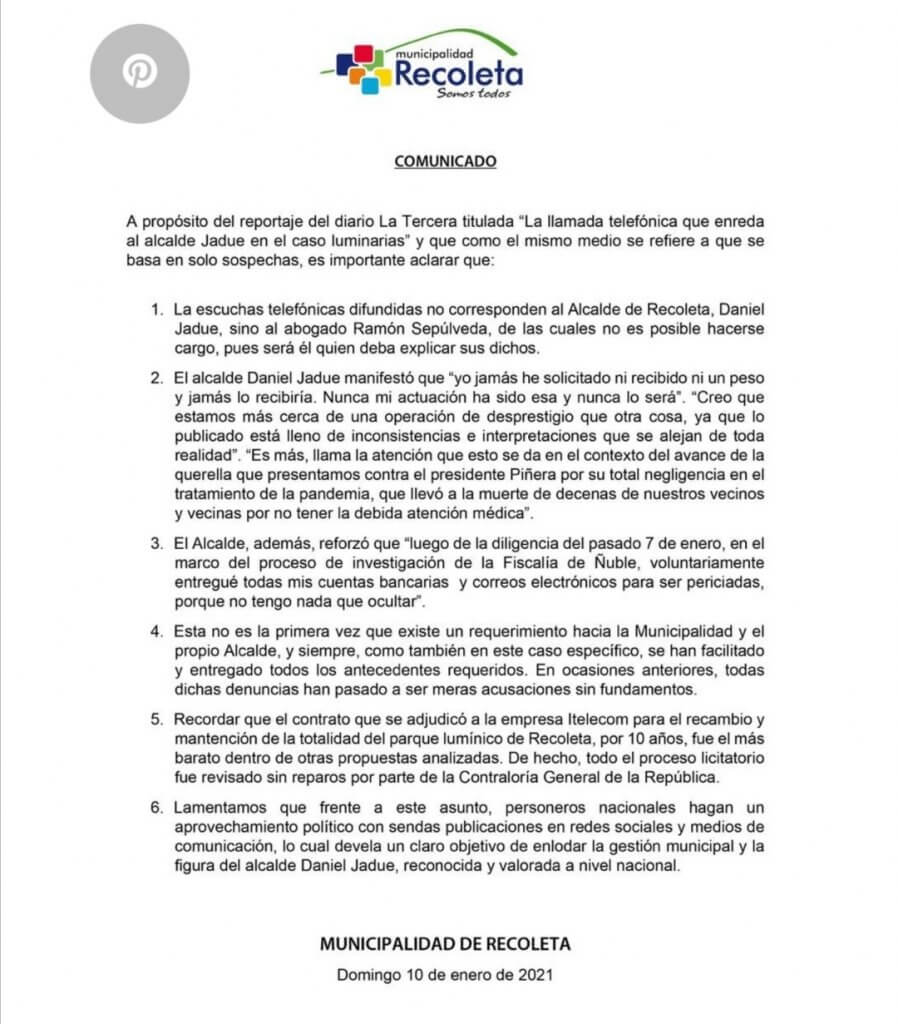 municipalidad
Recoleta
Somos todos

COMUNICADO

A propósito del reportaje del diario La Tercera titulada "La llamada telefónica que enreda al alcalde Jadue en el caso luminarias" y que como el mismo medio se refiere a que se basa en solo sospechas, es importante aclarar que:

1. La escuchas telefónicas difundidas no corresponden al Alcalde de Recoleta, Daniel Jadue, sino al abogado Ramón Sepúlveda, de las cuales no es posible hacerse cargo, pues será él quien deba explicar sus dichos.

2. El alcalde Daniel Jadue manifestó que "yo jamás he solicitado ni recibido ni un peso y jamás lo recibiría. Nunca mi actuación ha sido esa y nunca lo será". "Creo que estamos más cerca de una operación de desprestigio que otra cosa, ya que lo publicado está lleno de inconsistencias e interpretaciones que se alejan de toda realidad". "Es más, llama la atención que esto se da en el contexto del avance de la querella que presentamos contra el presidente Piñera por su total negligencia en el tratamiento de la pandemia, que llevó a la muerte de decenas de nuestros vecinos y vecinas por no tener la debida atención médica".

3. El Alcalde, además, reforzó que "luego de la diligencia del pasado 7 de enero, en el marco del proceso de investigación de la Fiscalía de Ñuble, voluntariamente entregué todas mis cuentas bancarias y correos electrónicos para ser periciadas, porque no tengo nada que ocultar".

4. Esta no es la primera vez que existe un requerimiento hacia la Municipalidad y el propio Alcalde, y siempre, como también en este caso específico, se han facilitado y entregado todos los antecedentes requeridos. En ocasiones anteriores, todas dichas denuncias han pasado a ser meras acusaciones sin fundamentos.

5. Recordar que el contrato que se adjudicó a la empresa Itelecom para el recambio y mantención de la totalidad del parque lumínico de Recoleta, por 10 años, fue el más barato dentro de otras propuestas analizadas. De hecho, todo el proceso licitatorio fue revisado sin reparos por parte de la Contraloría General de la República.

6. Lamentamos que frente a este asunto, personeros nacionales hagan un aprovechamiento político con sendas publicaciones en redes sociales y medios de comunicación, lo cual devela un claro objetivo de enlodar la gestión municipal y la figura del alcalde Daniel Jadue, reconocida y valorada a nivel nacional.

MUNICIPALIDAD DE RECOLETA
Domingo 10 de enero de 2021